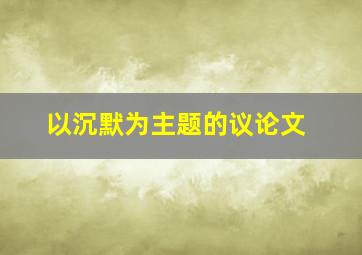 以沉默为主题的议论文